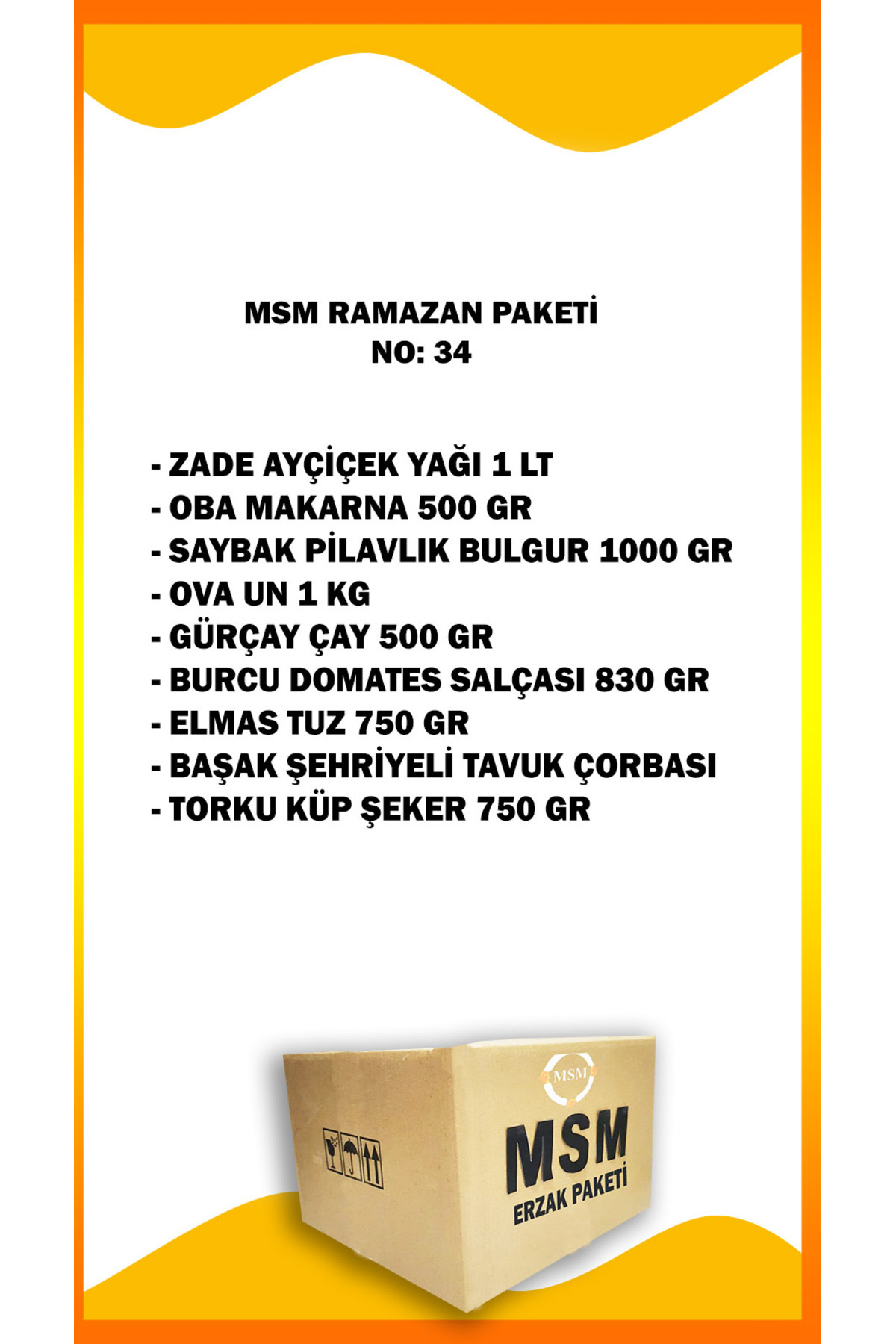 MSM RAMAZAN PAKETİ
NO: 34

- ZADE AYÇİÇEK YAĞI 1 LT
- OBA MAKARNA 500 GR
- SAYBAK PİLAVLIK BULGUR 1000 GR
- OVA UN 1 KG
- GÜRÇAY ÇAY 500 GR
- BURCU DOMATES SALÇASI 830 GR
- ELMAS TUZ 750 GR
- BAŞAK ŞEHRİYELİ TAVUK ÇORBASI
- TORKU KÜP ŞEKER 750 GR

MSM

MSM
ERZAK PAKETİ